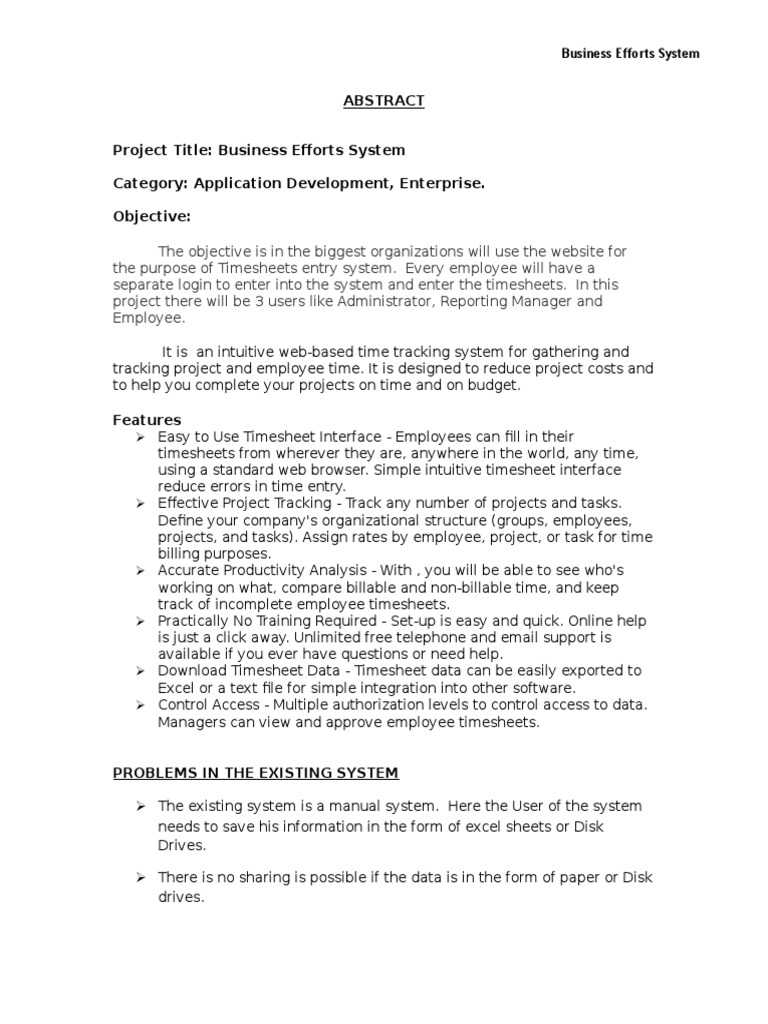 Business Efforts System

ABSTRACT

Project Title: Business Efforts System

Category: Application Development, Enterprise.

Objective:

The objective is in the biggest organizations will use the website for the purpose of Timesheets entry system. Every employee will have a separate login to enter into the system and enter the timesheets. In this project there will be 3 users like Administrator, Reporting Manager and Employee.

It is an intuitive web-based time tracking system for gathering and tracking project and employee time. It is designed to reduce project costs and to help you complete your projects on time and on budget.

Features

➢ Easy to Use Timesheet Interface - Employees can fill in their timesheets from wherever they are, anywhere in the world, any time, using a standard web browser. Simple intuitive timesheet interface reduce errors in time entry.
➢ Effective Project Tracking - Track any number of projects and tasks. Define your company's organizational structure (groups, employees, projects, and tasks). Assign rates by employee, project, or task for time billing purposes.
➢ Accurate Productivity Analysis - With , you will be able to see who's working on what, compare billable and non-billable time, and keep track of incomplete employee timesheets.
➢ Practically No Training Required - Set-up is easy and quick. Online help is just a click away. Unlimited free telephone and email support is available if you ever have questions or need help.
➢ Download Timesheet Data - Timesheet data can be easily exported to Excel or a text file for simple integration into other software.
➢ Control Access - Multiple authorization levels to control access to data. Managers can view and approve employee timesheets.

PROBLEMS IN THE EXISTING SYSTEM

➢ The existing system is a manual system. Here the User of the system needs to save his information in the form of excel sheets or Disk Drives.

➢ There is no sharing is possible if the data is in the form of paper or Disk drives.